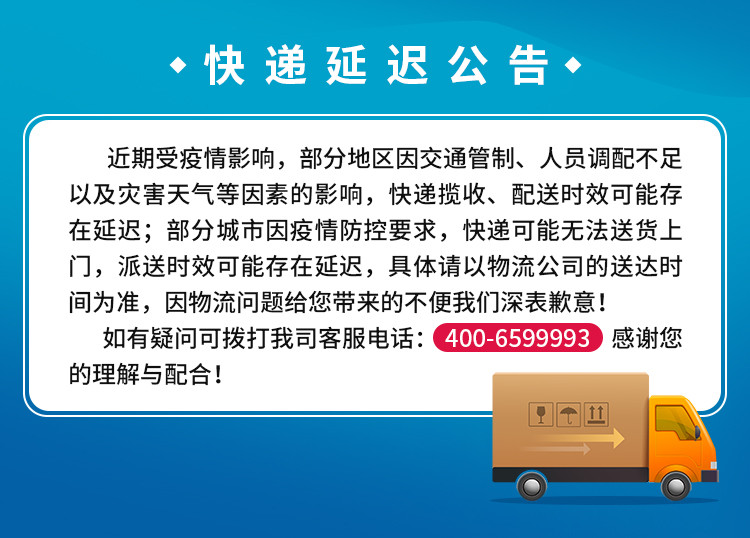 快递延迟公告

近期受疫情影响，部分地区因交通管制、人员调配不足以及灾害天气等因素的影响，快递揽收、配送时效可能存在延迟；部分城市因疫情防控要求，快递可能无法送货上门，派送时效可能存在延迟，具体请以物流公司的送达时间为准，因物流问题给您带来的不便我们深表歉意！

如有疑问可拨打我司客服电话：400-6599993 感谢您的理解与配合！